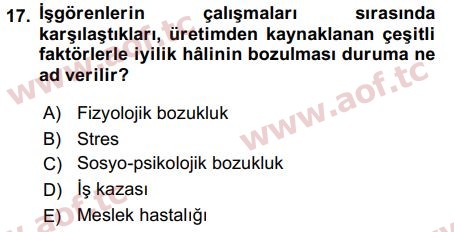 17. İşgörenlerin çalışmaları sırasında karşılaştıkları, üretimden kaynaklanan çeşitli faktörlerle iyilik hâlinin bozulması duruma ne ad verilir?

A) Fizyolojik bozukluk
B) Stres
C) Sosyo-psikolojik bozukluk
D) İş kazası
E) Meslek hastalığı

www.aof.tc
www.aof.tc
www.aof.tc